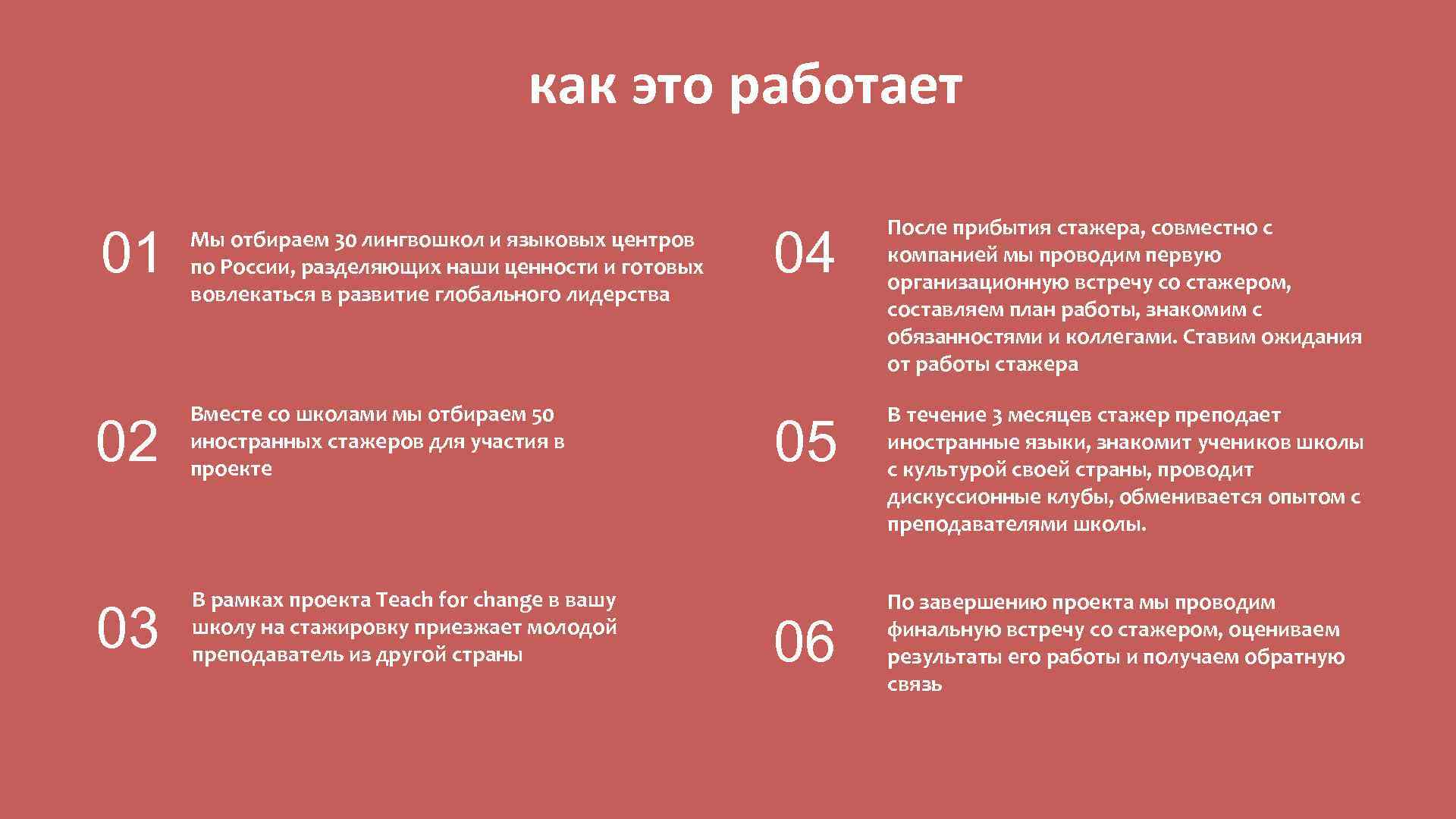 как это работает

01 Мы отбираем 30 лингвошкол и языковых центров по России, разделяющих наши ценности и готовых вовлекаться в развитие глобального лидерства

02 Вместе со школами мы отбираем 50 иностранных стажеров для участия в проекте

03 В рамках проекта Teach for change в вашу школу на стажировку приезжает молодой преподаватель из другой страны

04 После прибытия стажера, совместно с компанией мы проводим первую организационную встречу со стажером, составляем план работы, знакомим с обязанностями и коллегами. Ставим ожидания от работы стажера

05 В течение 3 месяцев стажер преподает иностранные языки, знакомит учеников школы с культурой своей страны, проводит дискуссионные клубы, обменивается опытом с преподавателями школы.

06 По завершению проекта мы проводим финальную встречу со стажером, оцениваем результаты его работы и получаем обратную связь